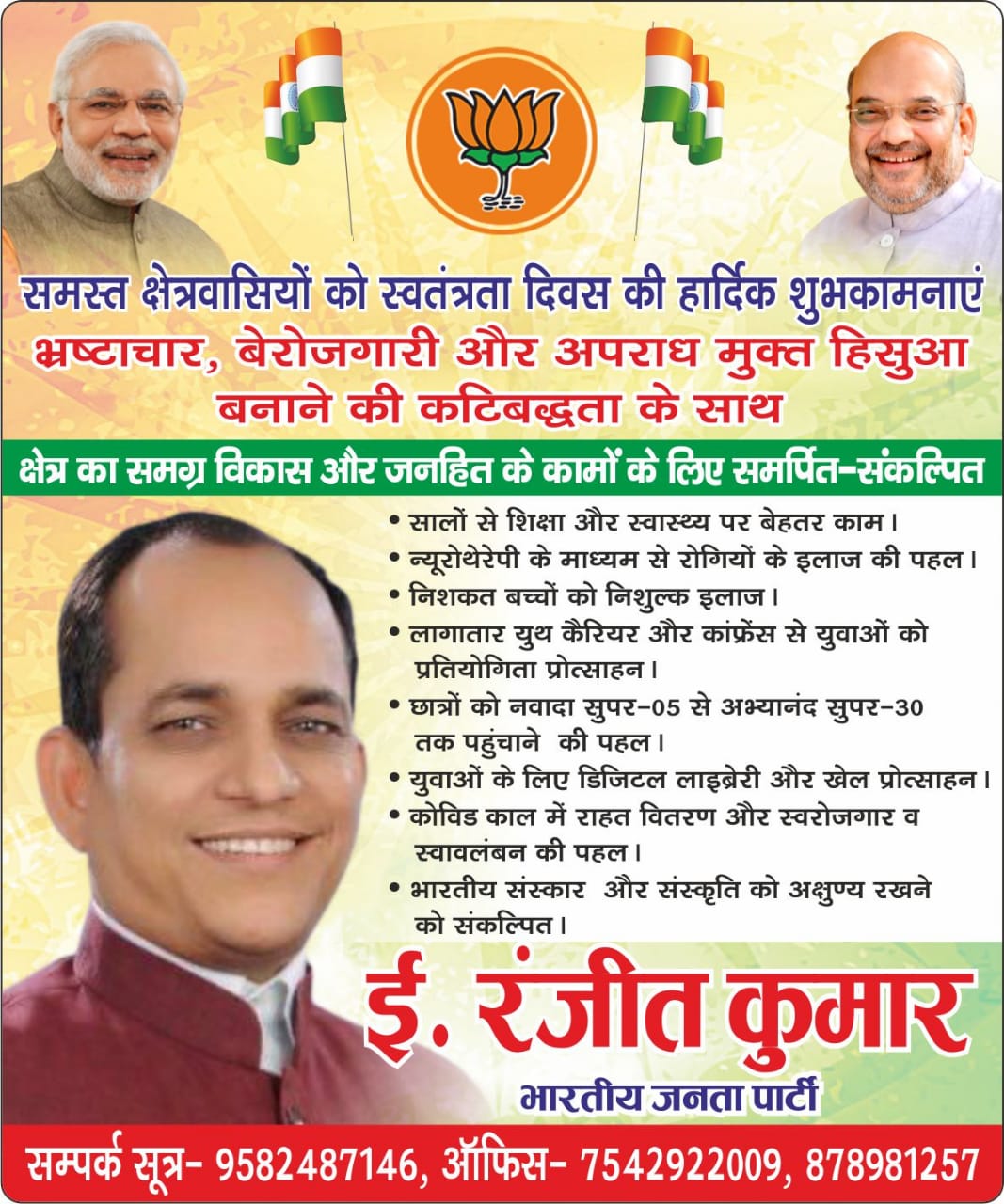 समस्त क्षेत्रवासियों को स्वतंत्रता दिवस की हार्दिक शुभकामनाएं
भ्रष्टाचार, बेरोजगारी और अपराध मुक्त हिसुआ बनाने की कटिबद्धता के साथ

क्षेत्र का समग्र विकास और जनहित के कामों के लिए समर्पित-संकल्पित

• सालों से शिक्षा और स्वास्थ्य पर बेहतर काम।
• न्यूरोथेरेपी के माध्यम से रोगियों के इलाज की पहल।
• निशकत बच्चों को निशुल्क इलाज।
• लागातार युथ कैरियर और कांफ्रेंस से युवाओं को प्रतियोगिता प्रोत्साहन।
• छात्रों को नवादा सुपर-05 से अभ्यानंद सुपर-30 तक पहुंचाने की पहल।
• युवाओं के लिए डिजिटल लाइब्रेरी और खेल प्रोत्साहन।
• कोविड काल में राहत वितरण और स्वरोजगार व स्वावलंबन की पहल।
• भारतीय संस्कार और संस्कृति को अक्षुण्य रखने को संकल्पित।

ई. रंजीत कुमार
भारतीय जनता पार्टी

सम्पर्क सूत्र- 9582487146, ऑफिस- 7542922009, 878981257